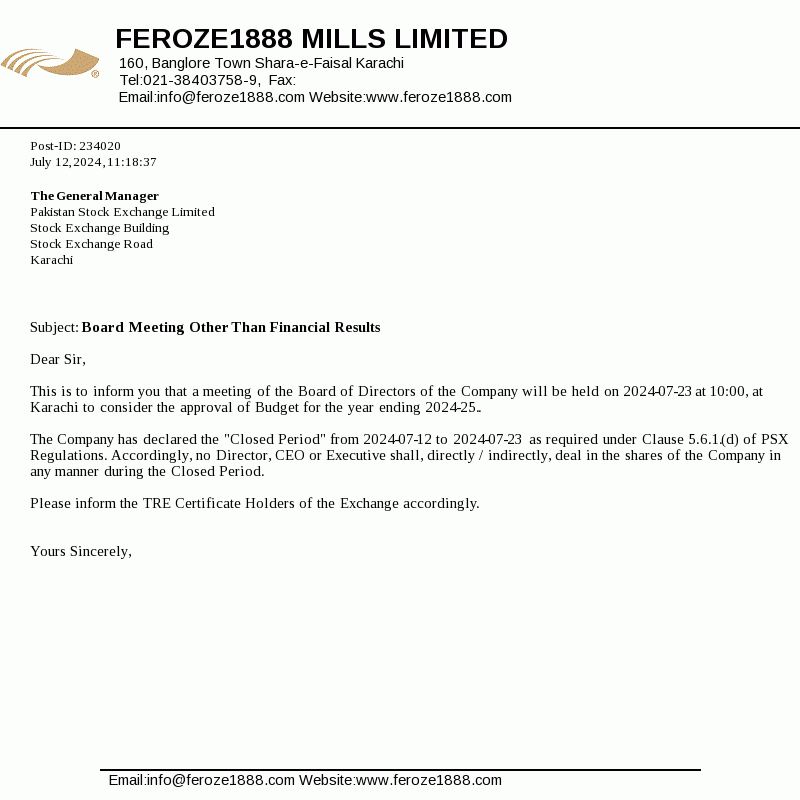 FEROZE1888 MILLS LIMITED
160, Banglore Town Shara-e-Faisal Karachi
Tel:021-38403758-9, Fax:
Email:info@feroze1888.com Website:www.feroze1888.com

Post-ID: 234020
July 12, 2024, 11:18:37

The General Manager
Pakistan Stock Exchange Limited
Stock Exchange Building
Stock Exchange Road
Karachi

Subject: Board Meeting Other Than Financial Results

Dear Sir,

This is to inform you that a meeting of the Board of Directors of the Company will be held on 2024-07-23 at 10:00, at Karachi to consider the approval of Budget for the year ending 2024-25..

The Company has declared the "Closed Period" from 2024-07-12 to 2024-07-23 as required under Clause 5.6.1.(d) of PSX Regulations. Accordingly, no Director, CEO or Executive shall, directly / indirectly, deal in the shares of the Company in any manner during the Closed Period.

Please inform the TRE Certificate Holders of the Exchange accordingly.

Yours Sincerely,

Email:info@feroze1888.com Website:www.feroze1888.com